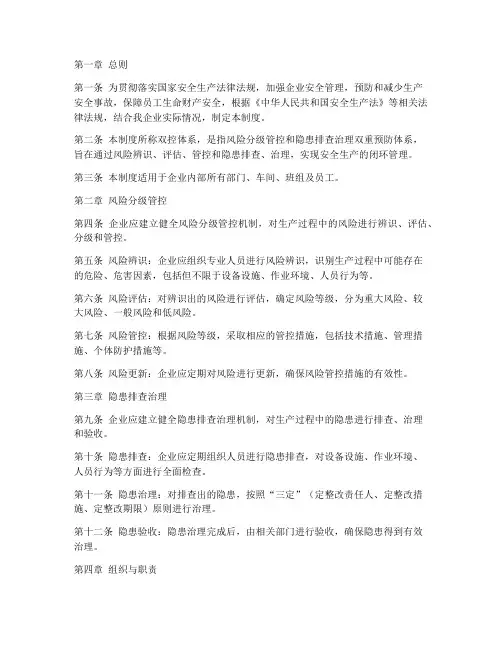 第一章 总则

第一条 为贯彻落实国家安全生产法律法规，加强企业安全管理，预防和减少生产安全事故，保障员工生命财产安全，根据《中华人民共和国安全生产法》等相关法律法规，结合我企业实际情况，制定本制度。

第二条 本制度所称双控体系，是指风险分级管控和隐患排查治理双重预防体系，旨在通过风险辨识、评估、管控和隐患排查、治理，实现安全生产的闭环管理。

第三条 本制度适用于企业内部所有部门、车间、班组及员工。

第二章 风险分级管控

第四条 企业应建立健全风险分级管控机制，对生产过程中的风险进行辨识、评估、分级和管控。

第五条 风险辨识：企业应组织专业人员进行风险辨识，识别生产过程中可能存在的危险、危害因素，包括但不限于设备设施、作业环境、人员行为等。

第六条 风险评估：对辨识出的风险进行评估，确定风险等级，分为重大风险、较大风险、一般风险和低风险。

第七条 风险管控：根据风险等级，采取相应的管控措施，包括技术措施、管理措施、个体防护措施等。

第八条 风险更新：企业应定期对风险进行更新，确保风险管控措施的有效性。

第三章 隐患排查治理

第九条 企业应建立健全隐患排查治理机制，对生产过程中的隐患进行排查、治理和验收。

第十条 隐患排查：企业应定期组织人员进行隐患排查，对设备设施、作业环境、人员行为等方面进行全面检查。

第十一条 隐患治理：对排查出的隐患，按照“三定”（定整改责任人、定整改措施、定整改期限）原则进行治理。

第十二条 隐患验收：隐患治理完成后，由相关部门进行验收，确保隐患得到有效治理。

第四章 组织与职责